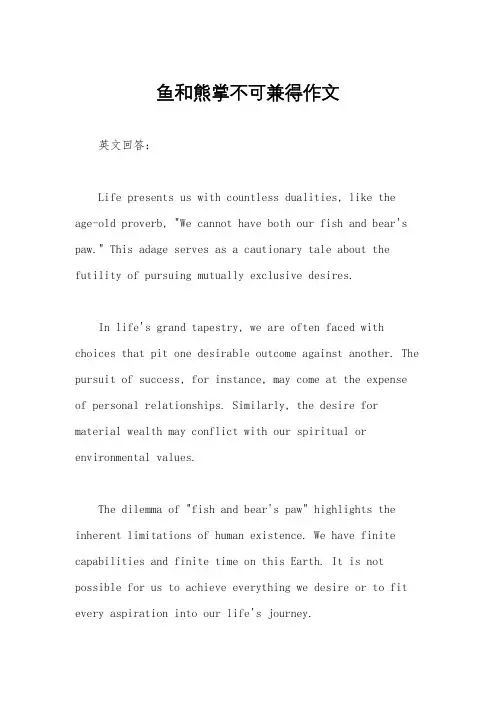 鱼和熊掌不可兼得作文

英文回答：

Life presents us with countless dualities, like the age-old proverb, "We cannot have both our fish and bear's paw." This adage serves as a cautionary tale about the futility of pursuing mutually exclusive desires.

In life's grand tapestry, we are often faced with choices that pit one desirable outcome against another. The pursuit of success, for instance, may come at the expense of personal relationships. Similarly, the desire for material wealth may conflict with our spiritual or environmental values.

The dilemma of "fish and bear's paw" highlights the inherent limitations of human existence. We have finite capabilities and finite time on this Earth. It is not possible for us to achieve everything we desire or to fit every aspiration into our life's journey.